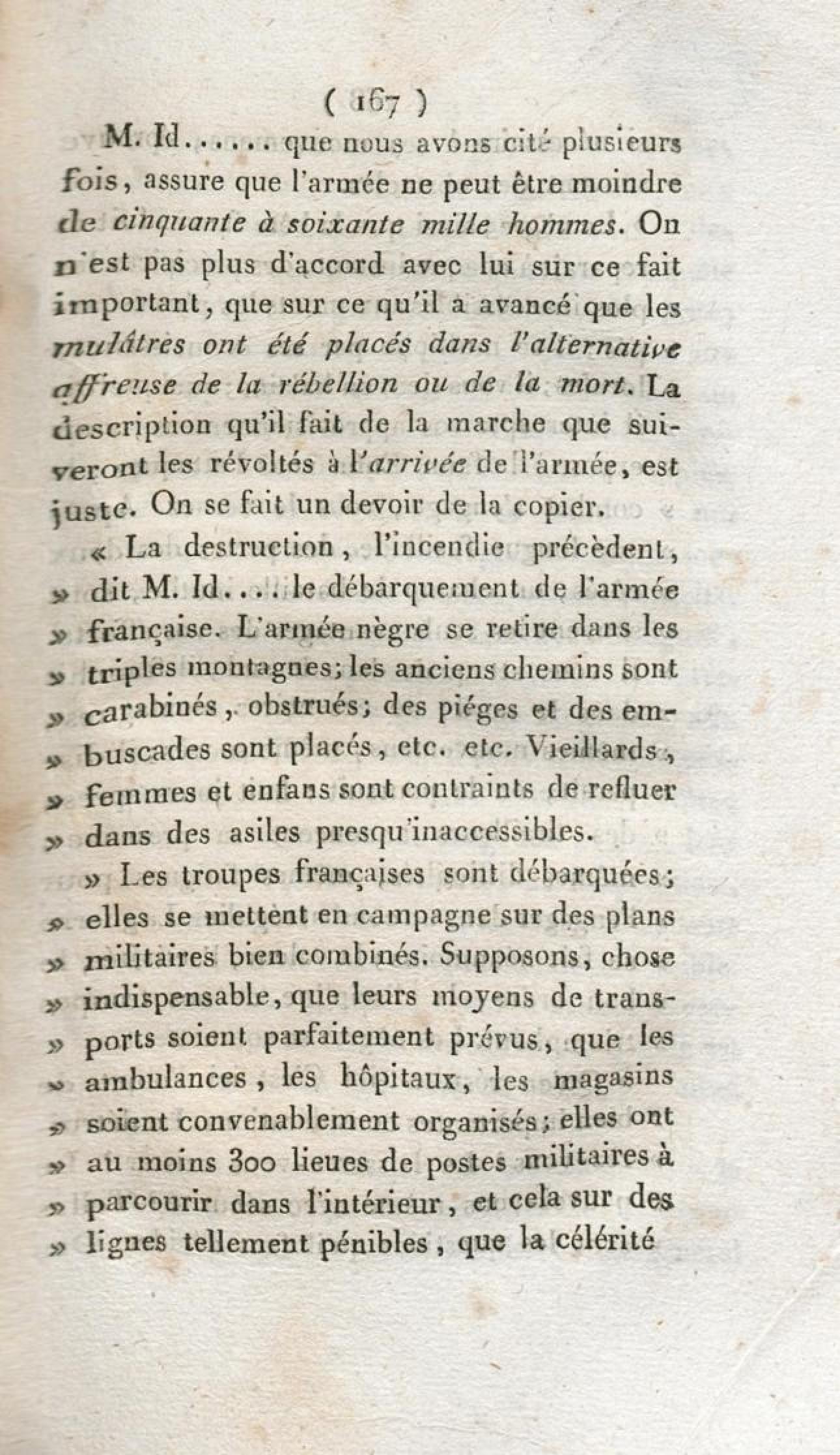 ( 167 )

M. Id...... que nous avons cité plusieurs fois, assure que l'armée ne peut être moindre de cinquante à soixante mille hommes. On n'est pas plus d'accord avec lui sur ce fait important, que sur ce qu'il a avancé que les mulâtres ont été placés dans l'alternative affreuse de la rébellion ou de la mort. La description qu'il fait de la marche que suiveront les révoltés à l'arrivée de l'armée, est juste. On se fait un devoir de la copier.

« La destruction, l'incendie précèdent, » dit M. Id.... le débarquement de l'armée » française. L'armée nègre se retire dans les » triples montagnes; les anciens chemins sont » carabinés, obstrués; des piéges et des em- » buscades sont placés, etc. etc. Vieillards, » femmes et enfans sont contraints de refluer » dans des asiles presqu'inaccessibles.

» Les troupes françaises sont débarquées; » elles se mettent en campagne sur des plans » militaires bien combinés. Supposons, chose » indispensable, que leurs moyens de trans- » ports soient parfaitement prévus, que les » ambulances, les hôpitaux, les magasins » soient convenablement organisés; elles ont » au moins 300 lieues de postes militaires à » parcourir dans l'intérieur, et cela sur des » lignes tellement pénibles, que la célérité